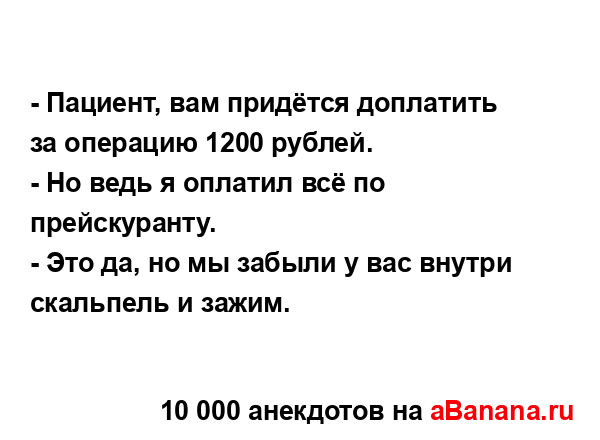 - Пациент, вам придётся доплатить за операцию 1200 рублей.
- Но ведь я оплатил всё по прейскуранту.
- Это да, но мы забыли у вас внутри скальпель и зажим.

10 000 анекдотов на aBanana.ru